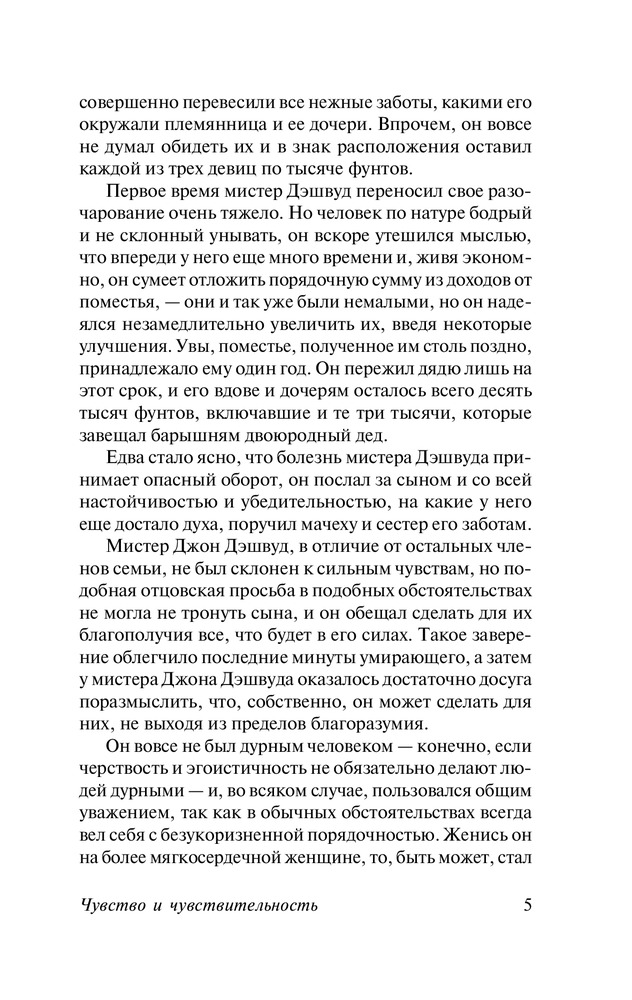 совершенно перевесили все нежные заботы, какими его окружали племянница и ее дочери. Впрочем, он вовсе не думал обидеть их и в знак расположения оставил каждой из трех девиц по тысяче фунтов.

Первое время мистер Дэшвуд переносил свое разочарование очень тяжело. Но человек по натуре бодрый и не склонный унывать, он вскоре утешился мыслью, что впереди у него еще много времени и, живя экономно, он сумеет отложить порядочную сумму из доходов от поместья, — они и так уже были немалыми, но он надеялся незамедлительно увеличить их, введя некоторые улучшения. Увы, поместье, полученное им столь поздно, принадлежало ему один год. Он пережил дядю лишь на этот срок, и его вдове и дочерям осталось всего десять тысяч фунтов, включавшие и те три тысячи, которые завещал барышням двоюродный дед.

Едва стало ясно, что болезнь мистера Дэшвуда принимает опасный оборот, он послал за сыном и со всей настойчивостью и убедительностью, на какие у него еще достало духа, поручил мачеху и сестер его заботам.

Мистер Джон Дэшвуд, в отличие от остальных членов семьи, не был склонен к сильным чувствам, но подобная отцовская просьба в подобных обстоятельствах не могла не тронуть сына, и он обещал сделать для их благополучия все, что будет в его силах. Такое заверение облегчило последние минуты умирающего, а затем у мистера Джона Дэшвуда оказалось достаточно досуга поразмыслить, что, собственно, он может сделать для них, не выходя из пределов благоразумия.

Он вовсе не был дурным человеком — конечно, если черствость и эгоистичность не обязательно делают людей дурными — и, во всяком случае, пользовался общим уважением, так как в обычных обстоятельствах всегда вел себя с безукоризненной порядочностью. Женись он на более мягкосердечной женщине, то, быть может, стал

Чувство и чувствительность 5